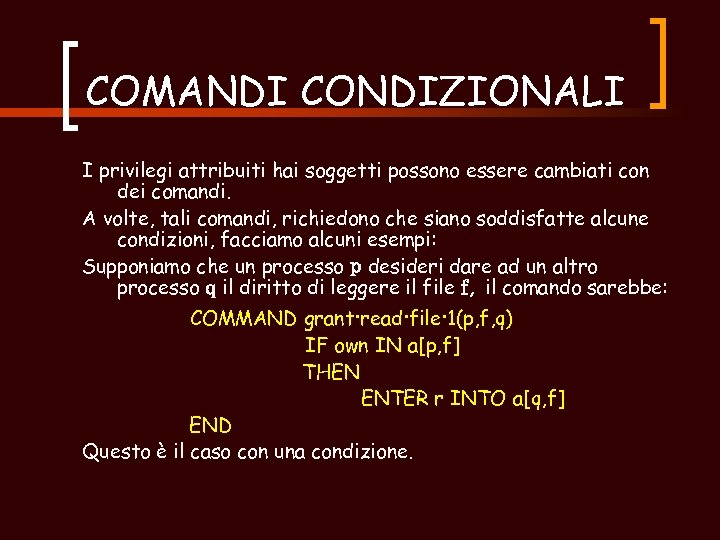 COMANDI CONDIZIONALI

I privilegi attribuiti hai soggetti possono essere cambiati con dei comandi.

A volte, tali comandi, richiedono che siano soddisfatte alcune condizioni, facciamo alcuni esempi:

Supponiamo che un processo p desideri dare ad un altro processo q il diritto di leggere il file f, il comando sarebbe:

COMMAND grant·read·file·1(p,f,q)
IF own IN a[p,f]
THEN
ENTER r INTO a[q,f]
END

Questo è il caso con una condizione.